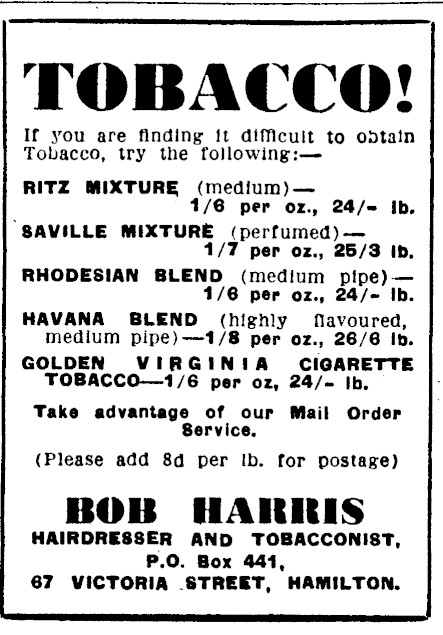 TOBACCO!

If you are finding it difficult to obtain Tobacco, try the following:—

RITZ MIXTURE (medium)— 1/6 per oz., 24/- lb.

SAVILLE MIXTURE (perfumed)— 1/7 per oz., 25/3 lb.

RHODESIAN BLEND (medium pipe)— 1/6 per oz., 24/- lb.

HAVANA BLEND (highly flavoured, medium pipe)—1/8 per oz., 26/6 lb.

GOLDEN VIRGINIA CIGARETTE TOBACCO—1/6 per oz, 24/- lb.

Take advantage of our Mail Order Service.

(Please add 8d per lb. for postage)

BOB HARRIS

HAIRDRESSER AND TOBACCONIST,

P.O. Box 441,

67 VICTORIA STREET, HAMILTON.